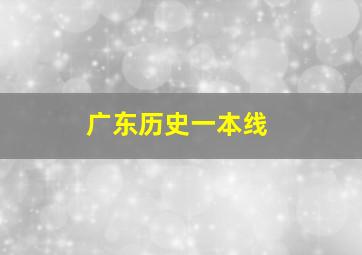 广东历史一本线